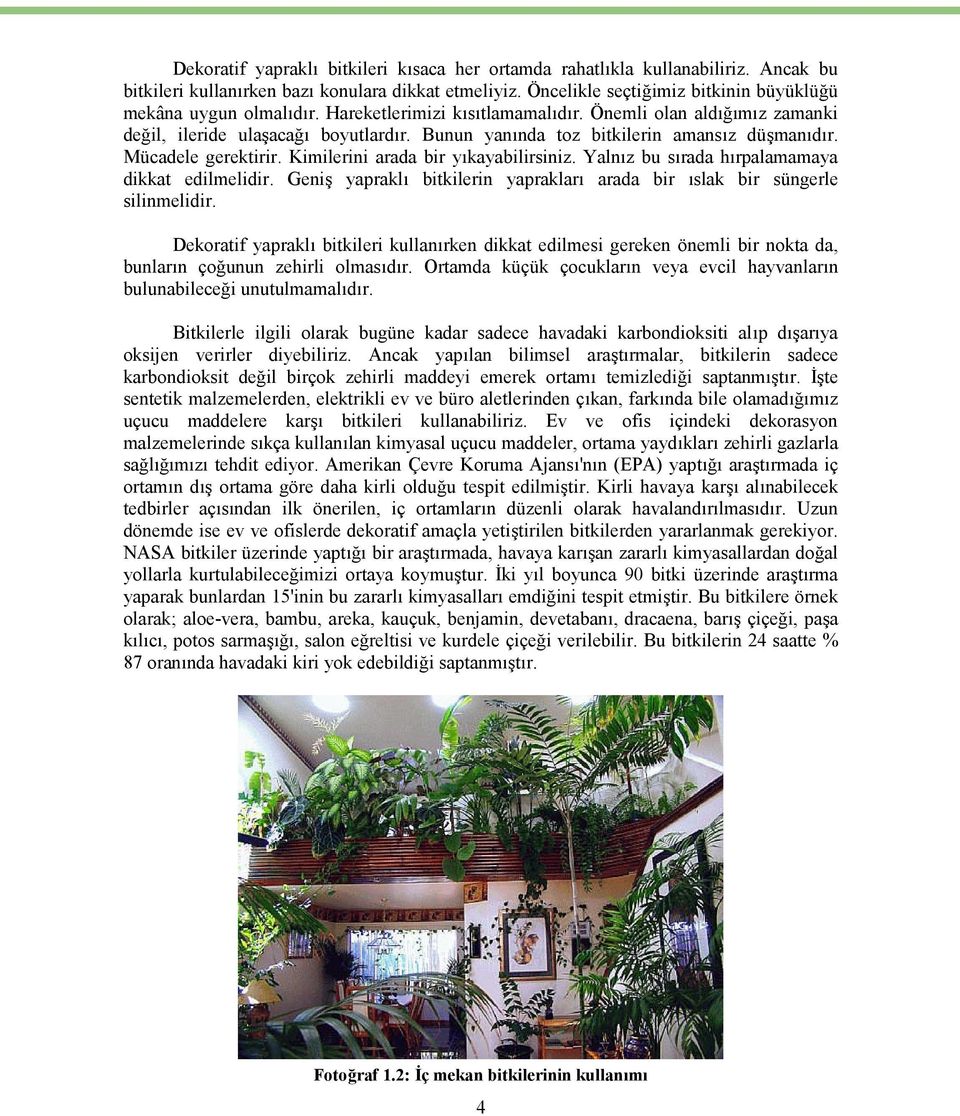 Dekoratif yapraklı bitkileri kısaca her ortamda rahatlıkla kullanabiliriz. Ancak bu bitkileri kullanırken bazı konulara dikkat etmeliyiz. Öncelikle seçtiğimiz bitkinin büyüklüğü mekâna uygun olmalıdır. Hareketlerimizi kısıtlamamalıdır. Önemli olan aldığımız zamanki değil, ileride ulaşacağı boyutlardır. Bunun yanında toz bitkilerin amansız düşmanıdır. Mücadele gerektirir. Kimilerini arada bir yıkayabilirsiniz. Yalnız bu sırada hırpalamamaya dikkat edilmelidir. Geniş yapraklı bitkilerin yaprakları arada bir ıslak bir süngerle silinmelidir.

Dekoratif yapraklı bitkileri kullanırken dikkat edilmesi gereken önemli bir nokta da, bunların çoğunun zehirli olmasıdır. Ortamda küçük çocukların veya evcil hayvanların bulunabileceği unutulmamalıdır.

Bitkilerle ilgili olarak bugüne kadar sadece havadaki karbondioksiti alıp dışarıya oksijen verirler diyebiliriz. Ancak yapılan bilimsel araştırmalar, bitkilerin sadece karbondioksit değil birçok zehirli maddeyi emerek ortamı temizlediği saptanmıştır. İşte sentetik malzemelerden, elektrikli ev ve büro aletlerinden çıkan, farkında bile olamadığımız uçucu maddelere karşı bitkileri kullanabiliriz. Ev ve ofis içindeki dekorasyon malzemelerinde sıkça kullanılan kimyasal uçucu maddeler, ortama yaydıkları zehirli gazlarla sağlığımızı tehdit ediyor. Amerikan Çevre Koruma Ajansı'nın (EPA) yaptığı araştırmada iç ortamın dış ortama göre daha kirli olduğu tespit edilmiştir. Kirli havaya karşı alınabilecek tedbirler açısından ilk önerilen, iç ortamların düzenli olarak havalandırılmasıdır. Uzun dönemde ise ev ve ofislerde dekoratif amaçla yetiştirilen bitkilerden yararlanmak gerekiyor. NASA bitkiler üzerinde yaptığı bir araştırmada, havaya karışan zararlı kimyasallardan doğal yollarla kurtulabileceğimizi ortaya koymuştur. İki yıl boyunca 90 bitki üzerinde araştırma yaparak bunlardan 15'inin bu zararlı kimyasalları emdiğini tespit etmiştir. Bu bitkilere örnek olarak; aloe-vera, bambu, areka, kauçuk, benjamin, devetabanı, dracaena, barış çiçeği, paşa kılıcı, potos sarmaşığı, salon eğreltisi ve kurdele çiçeği verilebilir. Bu bitkilerin 24 saatte % 87 oranında havadaki kiri yok edebildiği saptanmıştır.

Fotoğraf 1.2: İç mekan bitkilerinin kullanımı

4